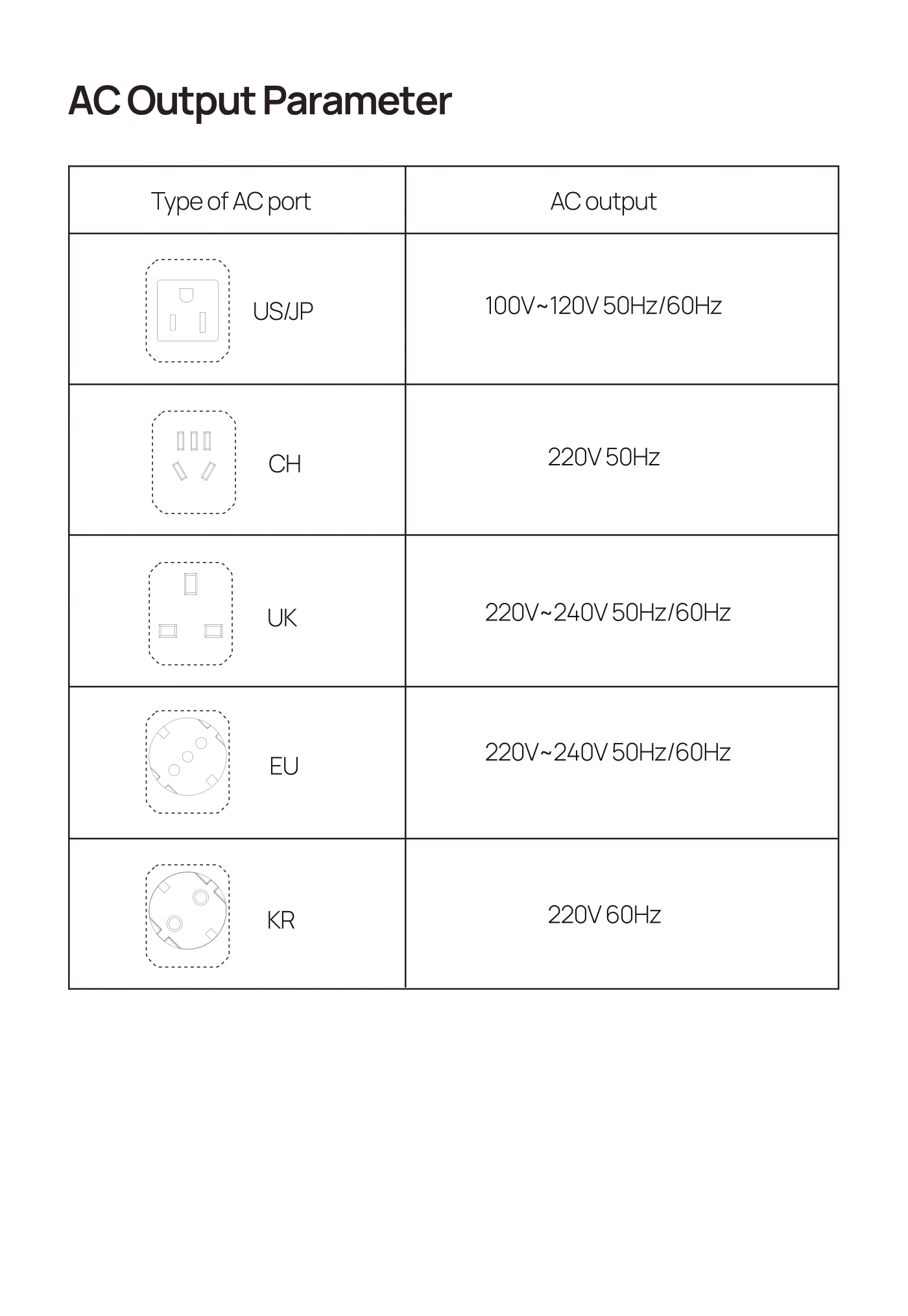 AC Output Parameter

| Type of AC port | AC output |
|---|---|
| US/JP | 100V~120V 50Hz/60Hz |
| CH | 220V 50Hz |
| UK | 220V~240V 50Hz/60Hz |
| EU | 220V~240V 50Hz/60Hz |
| KR | 220V 60Hz |